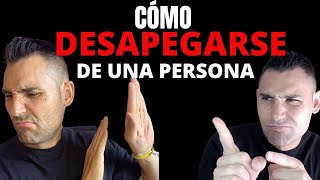 CÓMO
DESAPEGARSE
DE UNA PERSONA